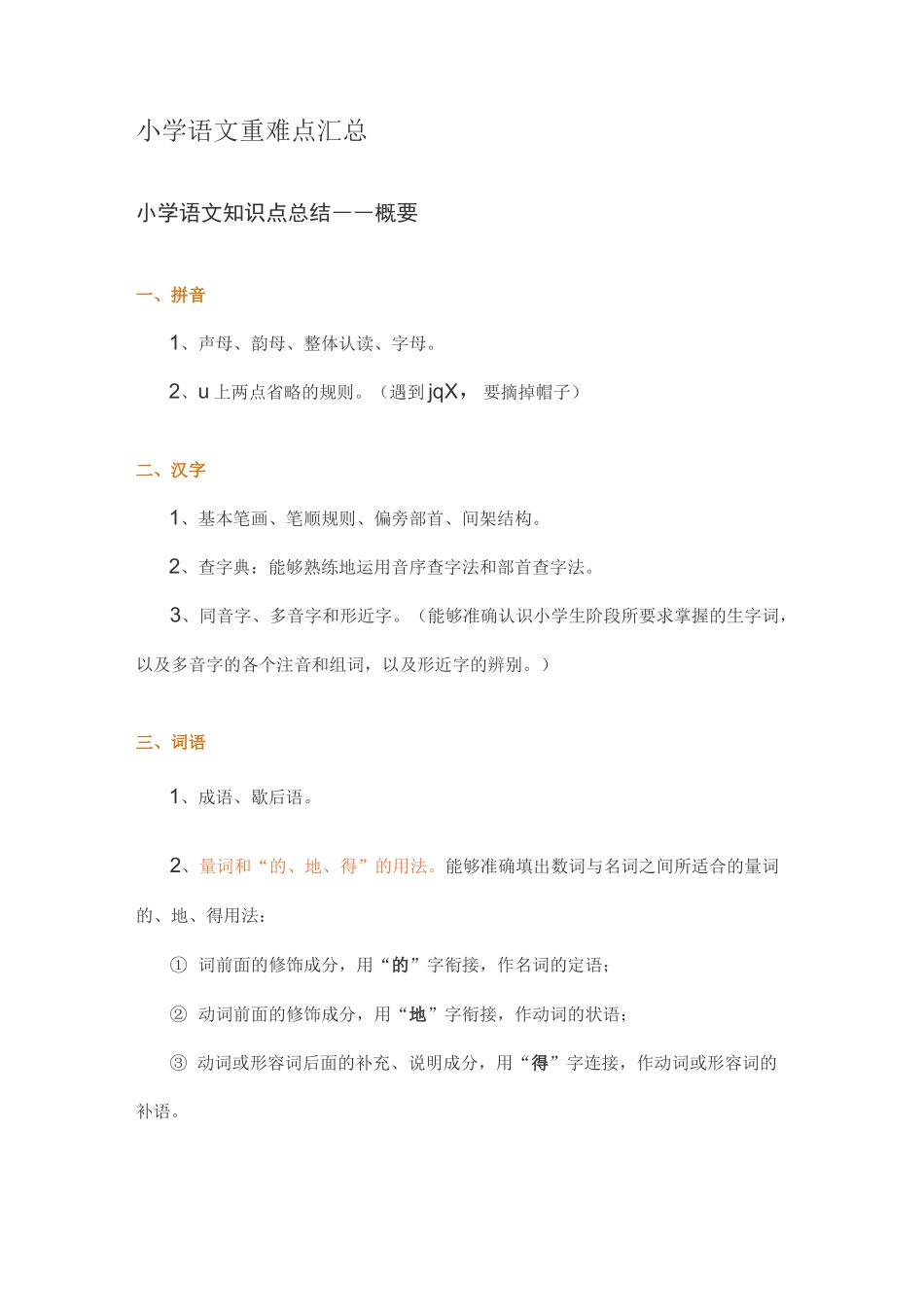 小学语文重难点汇总

小学语文知识点总结——概要

一、拼音

1、声母、韵母、整体认读、字母。

2、u 上两点省略的规则。（遇到 jqX， 要摘掉帽子）

二、汉字

1、基本笔画、笔顺规则、偏旁部首、间架结构。

2、查字典：能够熟练地运用音序查字法和部首查字法。

3、同音字、多音字和形近字。（能够准确认识小学生阶段所要求掌握的生字词，以及多音字的各个注音和组词，以及形近字的辨别。）

三、词语

1、成语、歇后语。

2、量词和“的、地、得”的用法。能够准确填出数词与名词之间所适合的量词

的、地、得用法：

① 词前面的修饰成分，用“的”字衔接，作名词的定语；

② 动词前面的修饰成分，用“地”字衔接，作动词的状语；

③ 动词或形容词后面的补充、说明成分，用“得”字连接，作动词或形容词的补语。